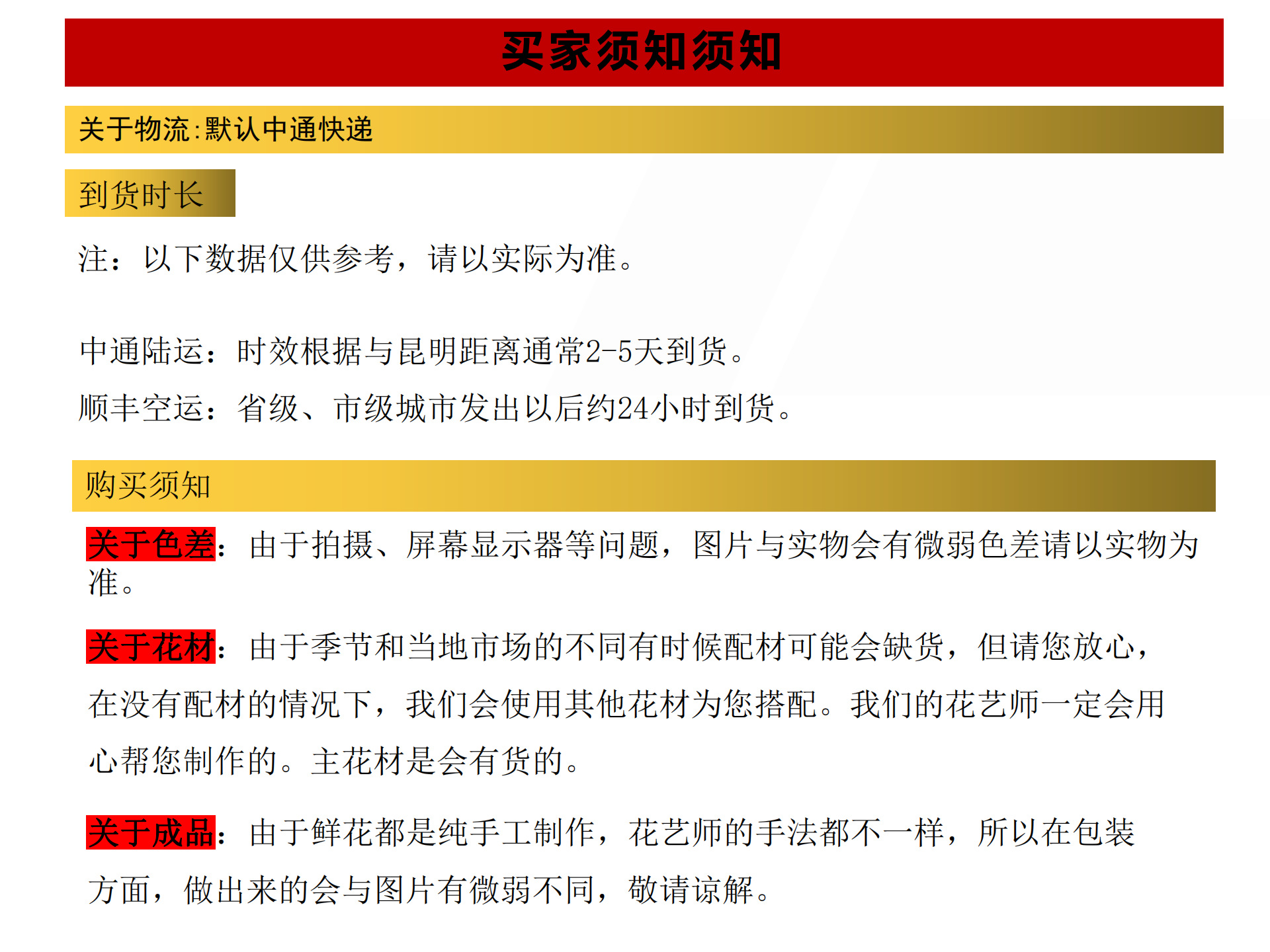 买家须知须知

关于物流:默认中通快递

到货时长

注：以下数据仅供参考，请以实际为准。

中通陆运：时效根据与昆明距离通常2-5天到货。

顺丰空运：省级、市级城市发出以后约24小时到货。

购买须知

关于色差：由于拍摄、屏幕显示器等问题，图片与实物会有微弱色差请以实物为准。

关于花材：由于季节和当地市场的不同有时候配材可能会缺货，但请您放心，在没有配材的情况下，我们会使用其他花材为您搭配。我们的花艺师一定会用心帮您制作的。主花材是会有货的。

关于成品：由于鲜花都是纯手工制作，花艺师的手法都不一样，所以在包装方面，做出来的会与图片有微弱不同，敬请谅解。